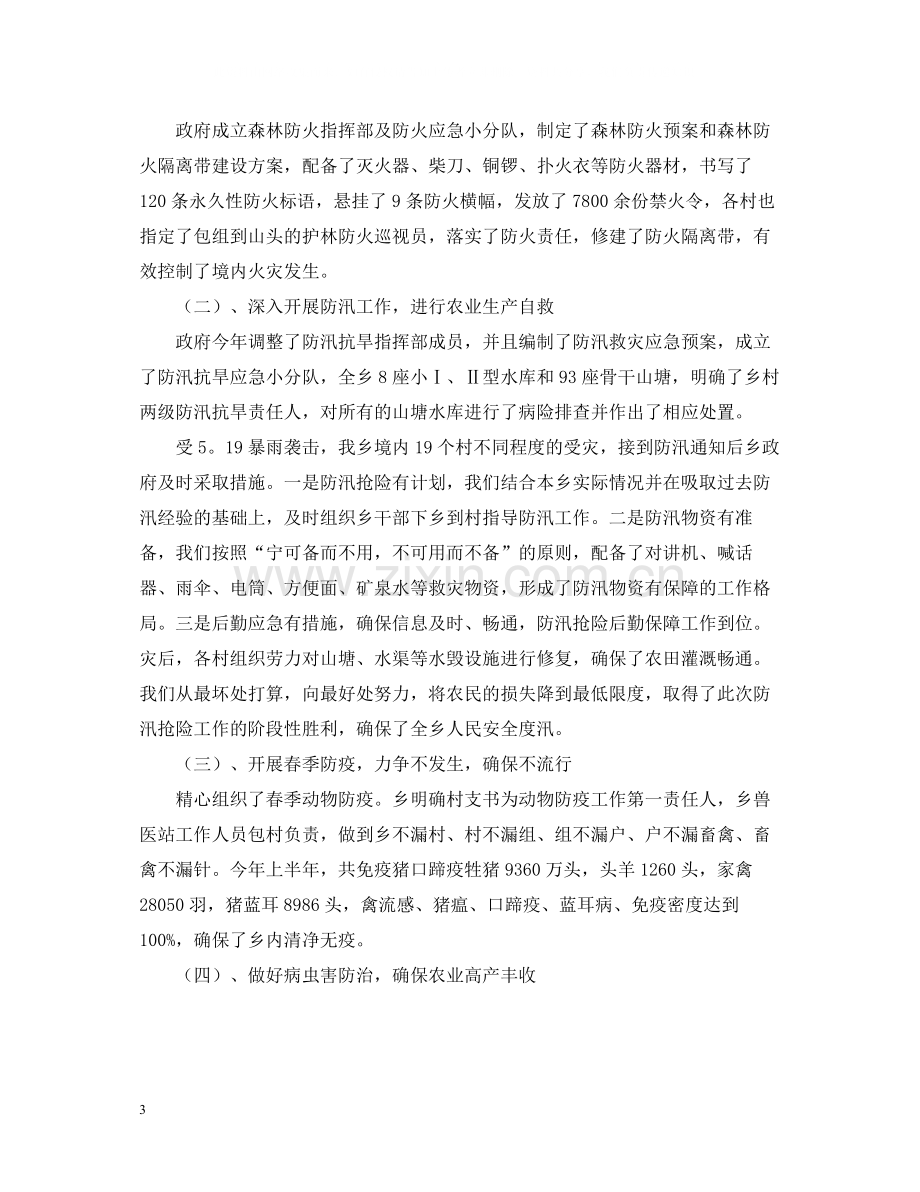 政府成立森林防火指挥部及防火应急小分队，制定了森林防火预案和森林防火隔离带建设方案，配备了灭火器、柴刀、铜锣、扑火衣等防火器材，书写了120条永久性防火标语，悬挂了9条防火横幅，发放了7800余份禁火令，各村也指定了包组到山头的护林防火巡视员，落实了防火责任，修建了防火隔离带，有效控制了境内火灾发生。

（二）、深入开展防汛工作，进行农业生产自救

政府今年调整了防汛抗旱指挥部成员，并且编制了防汛救灾应急预案，成立了防汛抗旱应急小分队，全乡8座小Ⅰ、Ⅱ型水库和93座骨干山塘，明确了乡村两级防汛抗旱责任人，对所有的山塘水库进行了病险排查并作出了相应处置。

受5。19暴雨袭击，我乡境内19个村不同程度的受灾，接到防汛通知后乡政府及时采取措施。一是防汛抢险有计划，我们结合本乡实际情况并在吸取过去防汛经验的基础上，及时组织乡干部下乡到村指导防汛工作。二是防汛物资有准备，我们按照“宁可备而不用，不可用而不备”的原则，配备了对讲机、喊话器、雨伞、电筒、方便面、矿泉水等救灾物资，形成了防汛物资有保障的工作格局。三是后勤应急有措施，确保信息及时、畅通，防汛抢险后勤保障工作到位。灾后，各村组织劳力对山塘、水渠等水毁设施进行修复，确保了农田灌溉畅通。我们从最坏处打算，向最好处努力，将农民的损失降到最低限度，取得了此次防汛抢险工作的阶段性胜利，确保了全乡人民安全度汛。

（三）、开展春季防疫，力争不发生，确保不流行

精心组织了春季动物防疫。乡明确村支书为动物防疫工作第一责任人，乡兽医站工作人员包村负责，做到乡不漏村、村不漏组、组不漏户、户不漏畜禽、畜禽不漏针。今年上半年，共免疫猪口蹄疫牲猪9360万头，头羊1260头，家禽28050羽，猪蓝耳8986头，禽流感、猪瘟、口蹄疫、蓝耳病、免疫密度达到100%，确保了乡内清净无疫。

（四）、做好病虫害防治，确保农业高产丰收

3

www.zixin.com.cn